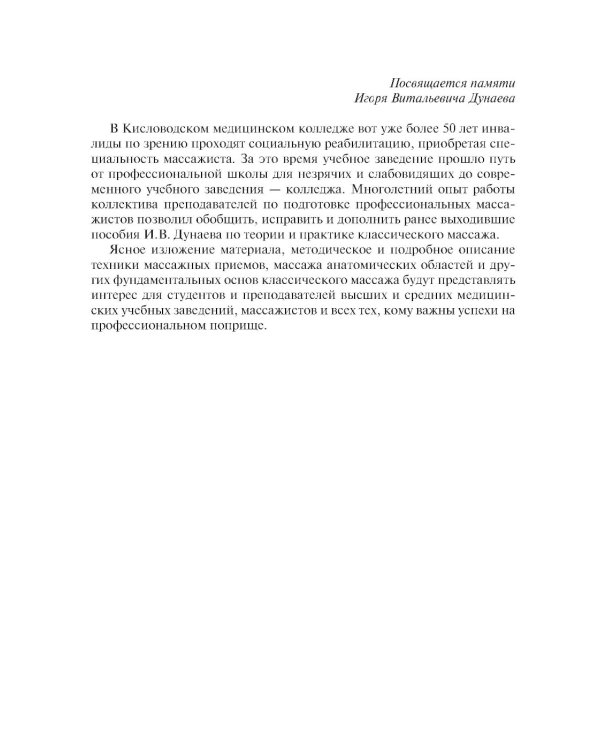 Посвящается памяти
Игоря Витальевича Дунаева

В Кисловодском медицинском колледже вот уже более 50 лет инвалиды по зрению проходят социальную реабилитацию, приобретая специальность массажиста. За это время учебное заведение прошло путь от профессиональной школы для незрячих и слабовидящих до современного учебного заведения — колледжа. Многолетний опыт работы коллектива преподавателей по подготовке профессиональных массажистов позволил обобщить, исправить и дополнить ранее выходившие пособия И.В. Дунаева по теории и практике классического массажа.

Ясное изложение материала, методическое и подробное описание техники массажных приемов, массажа анатомических областей и других фундаментальных основ классического массажа будут представлять интерес для студентов и преподавателей высших и средних медицинских учебных заведений, массажистов и всех тех, кому важны успехи на профессиональном поприще.